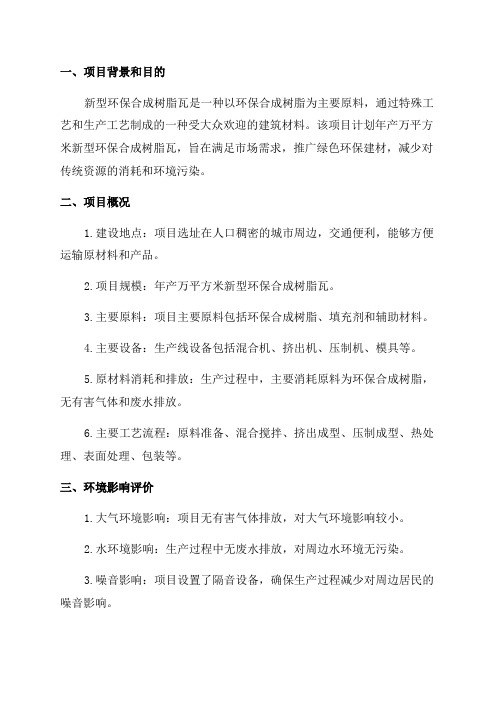 一、项目背景和目的

新型环保合成树脂瓦是一种以环保合成树脂为主要原料，通过特殊工艺和生产工艺制成的一种受大众欢迎的建筑材料。该项目计划年产万平方米新型环保合成树脂瓦，旨在满足市场需求，推广绿色环保建材，减少对传统资源的消耗和环境污染。

二、项目概况

1.建设地点：项目选址在人口稠密的城市周边，交通便利，能够方便运输原材料和产品。

2.项目规模：年产万平方米新型环保合成树脂瓦。

3.主要原料：项目主要原料包括环保合成树脂、填充剂和辅助材料。

4.主要设备：生产线设备包括混合机、挤出机、压制机、模具等。

5.原材料消耗和排放：生产过程中，主要消耗原料为环保合成树脂，无有害气体和废水排放。

6.主要工艺流程：原料准备、混合搅拌、挤出成型、压制成型、热处理、表面处理、包装等。

三、环境影响评价

1.大气环境影响：项目无有害气体排放，对大气环境影响较小。

2.水环境影响：生产过程中无废水排放，对周边水环境无污染。

3.噪音影响：项目设置了隔音设备，确保生产过程减少对周边居民的噪音影响。